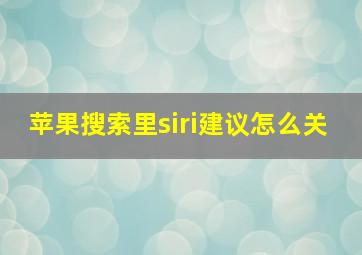 苹果搜索里siri建议怎么关